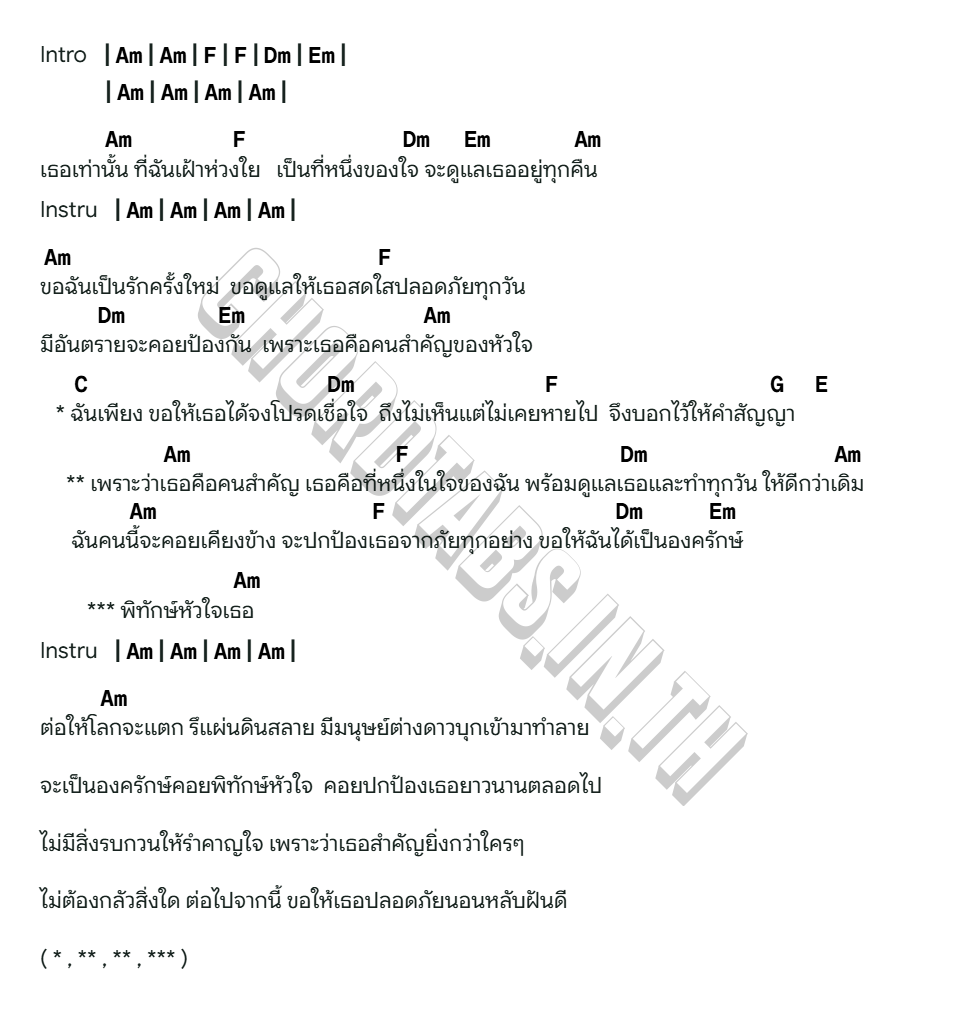 Intro | Am | Am | F | F | Dm | Em |
| Am | Am | Am | Am |

Am F Dm Em Am
เธอเท่านั้น ที่ฉันเฝ้าห่วงใย เป็นที่หนึ่งของใจ จะดูแลเธออยู่ทุกคืน

Instru | Am | Am | Am | Am |

Am F
ขอฉันเป็นรักครั้งใหม่ ขอดูแลให้เธอสดใสปลอดภัยทุกวัน
Dm Em Am
มีอันตรายจะคอยป้องกัน เพราะเธอคือคนสำคัญของหัวใจ

C Dm F G E
* ฉันเพียง ขอให้เธอได้จงโปรดเชื่อใจ ถึงไม่เห็นแต่ไม่เคยหายไป จึงบอกไว้ให้คำสัญญา

Am F Dm Am
** เพราะว่าเธอคือคนสำคัญ เธอคือที่หนึ่งในใจของฉัน พร้อมดูแลเธอและทำทุกวัน ให้ดีกว่าเดิม
Am F Dm Em
ฉันคนนี้จะคอยเคียงข้าง จะปกป้องเธอจากภัยทุกอย่าง ขอให้ฉันได้เป็นองครักษ์

Am
*** พิทักษ์หัวใจเธอ

Instru | Am | Am | Am | Am |

Am
ต่อให้โลกจะแตก รึแผ่นดินสลาย มีมนุษย์ต่างดาวบุกเข้ามาทำลาย

จะเป็นองครักษ์คอยพิทักษ์หัวใจ คอยปกป้องเธอยาวนานตลอดไป

ไม่มีสิ่งรบกวนให้รำคาญใจ เพราะว่าเธอสำคัญยิ่งกว่าใครๆ

ไม่ต้องกลัวสิ่งใด ต่อไปจากนี้ ขอให้เธอปลอดภัยนอนหลับฝันดี

( * , ** , ** , *** )

CHORDTABS.IN.TH